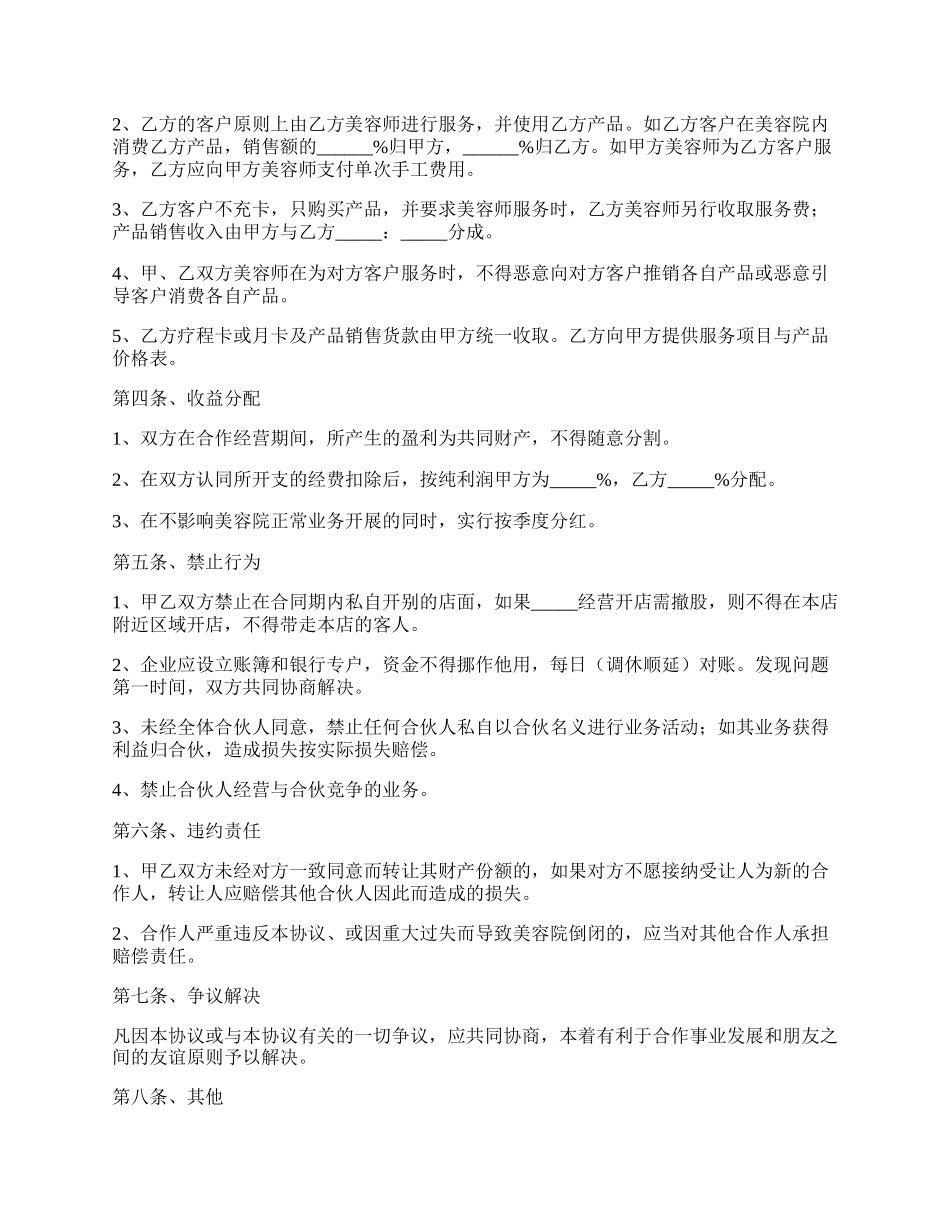 2、乙方的客户原则上由乙方美容师进行服务，并使用乙方产品。如乙方客户在美容院内消费乙方产品，销售额的______%归甲方，______%归乙方。如甲方美容师为乙方客户服务，乙方应向甲方美容师支付单次手工费用。

3、乙方客户不充卡，只购买产品，并要求美容师服务时，乙方美容师另行收取服务费；产品销售收入由甲方与乙方_____：_____分成。

4、甲、乙双方美容师在为对方客户服务时，不得恶意向对方客户推销各自产品或恶意引导客户消费各自产品。

5、乙方疗程卡或月卡及产品销售货款由甲方统一收取。乙方向甲方提供服务项目与产品价格表。

第四条、收益分配

1、双方在合作经营期间，所产生的盈利为共同财产，不得随意分割。

2、在双方认同所开支的经费扣除后，按纯利润甲方为_____%，乙方_____%分配。

3、在不影响美容院正常业务开展的同时，实行按季度分红。

第五条、禁止行为

1、甲乙双方禁止在合同期内私自开别的店面，如果_____经营开店需撤股，则不得在本店附近区域开店，不得带走本店的客人。

2、企业应设立账簿和银行专户，资金不得挪作他用，每日（调休顺延）对账。发现问题第一时间，双方共同协商解决。

3、未经全体合伙人同意，禁止任何合伙人私自以合伙名义进行业务活动；如其业务获得利益归合伙，造成损失按实际损失赔偿。

4、禁止合伙人经营与合伙竞争的业务。

第六条、违约责任

1、甲乙双方未经对方一致同意而转让其财产份额的，如果对方不愿接纳受让人为新的合作人，转让人应赔偿其他合伙人因此而造成的损失。

2、合作人严重违反本协议、或因重大过失而导致美容院倒闭的，应当对其他合作人承担赔偿责任。

第七条、争议解决

凡因本协议或与本协议有关的一切争议，应共同协商，本着有利于合作事业发展和朋友之间的友谊原则予以解决。

第八条、其他